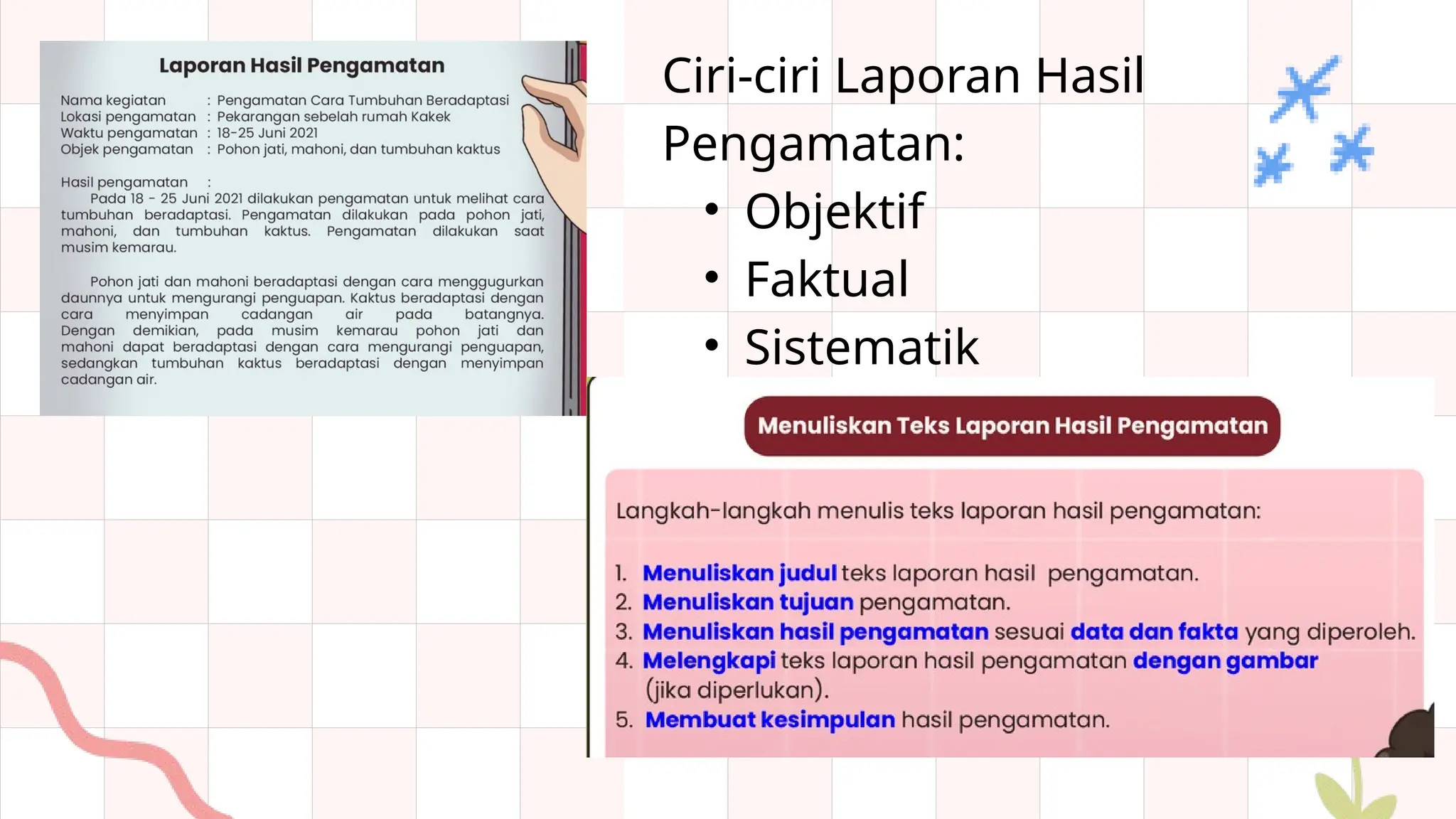 Laporan Hasil Pengamatan

Nama kegiatan : Pengamatan Cara Tumbuhan Beradaptasi
Lokasi pengamatan : Pekarangan sebelah rumah Kakek
Waktu pengamatan : 18-25 Juni 2021
Objek pengamatan : Pohon jati, mahoni, dan tumbuhan kaktus

Hasil pengamatan :
Pada 18 - 25 Juni 2021 dilakukan pengamatan untuk melihat cara tumbuhan beradaptasi. Pengamatan dilakukan pada pohon jati, mahoni, dan tumbuhan kaktus. Pengamatan dilakukan saat musim kemarau.

Pohon jati dan mahoni beradaptasi dengan cara menggugurkan daunnya untuk mengurangi penguapan. Kaktus beradaptasi dengan cara menyimpan cadangan air pada batangnya. Dengan demikian, pada musim kemarau pohon jati dan mahoni dapat beradaptasi dengan cara mengurangi penguapan, sedangkan tumbuhan kaktus beradaptasi dengan menyimpan cadangan air.

Ciri-ciri Laporan Hasil Pengamatan:
• Objektif
• Faktual
• Sistematik

Menuliskan Teks Laporan Hasil Pengamatan

Langkah-langkah menulis teks laporan hasil pengamatan:

1. Menuliskan judul teks laporan hasil pengamatan.
2. Menuliskan tujuan pengamatan.
3. Menuliskan hasil pengamatan sesuai data dan fakta yang diperoleh.
4. Melengkapi teks laporan hasil pengamatan dengan gambar (jika diperlukan).
5. Membuat kesimpulan hasil pengamatan.